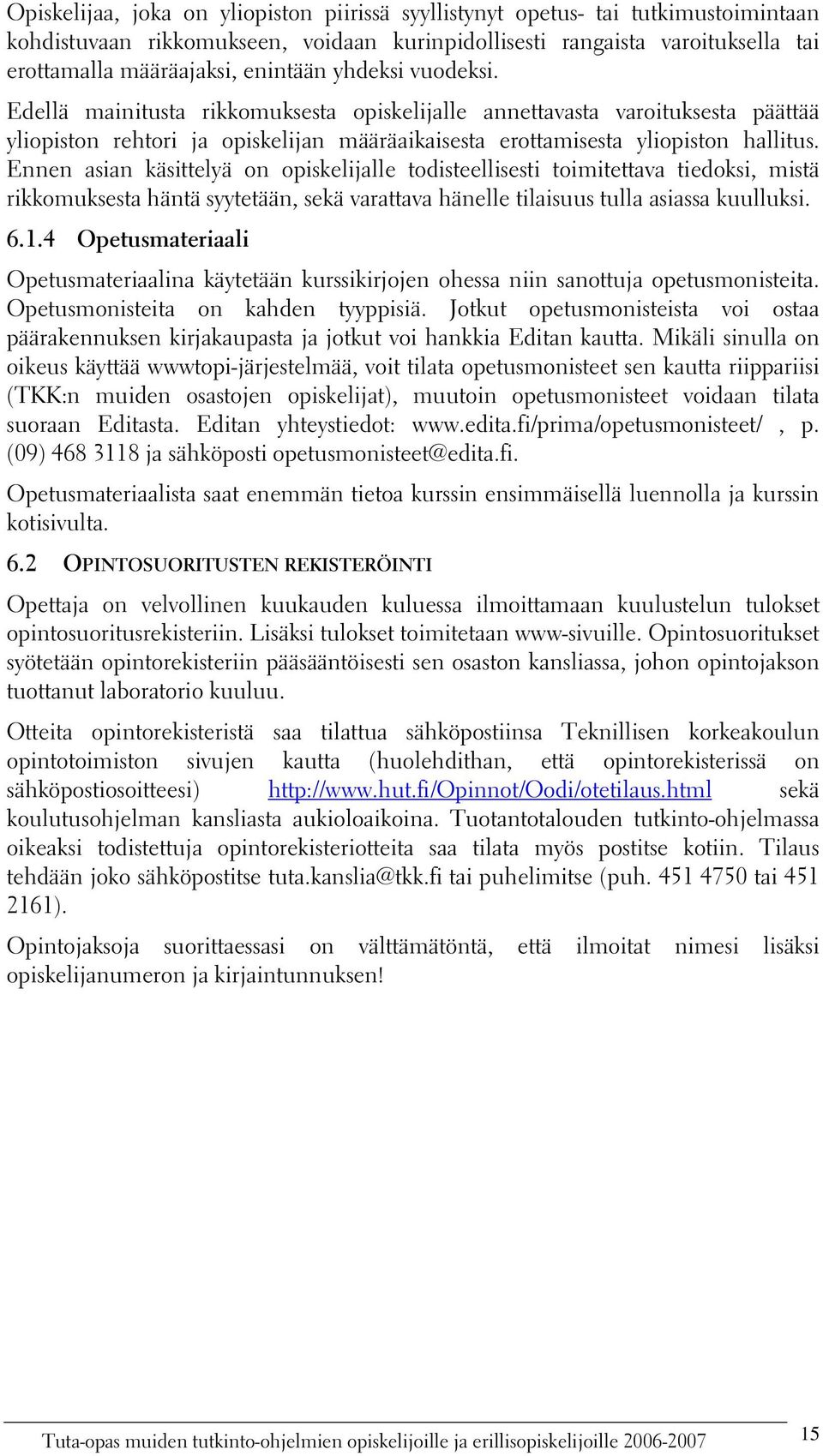 Opiskelijaa, joka on yliopiston piirissä syyllistynyt opetus- tai tutkimustoimintaan kohdistuvaan rikkomukseen, voidaan kurinpidollisesti rangaista varoituksella tai erottamalla määräajaksi, enintään yhdeksi vuodeksi.

Edellä mainitusta rikkomuksesta opiskelijalle annettavasta varoituksesta päättää yliopiston rehtori ja opiskelijan määräaikaisesta erottamisesta yliopiston hallitus. Ennen asian käsittelyä on opiskelijalle todisteellisesti toimitettava tiedoksi, mistä rikkomuksesta häntä syytetään, sekä varattava hänelle tilaisuus tulla asiassa kuulluksi.

6.1.4 Opetusmateriaali

Opetusmateriaalina käytetään kurssikirjojen ohessa niin sanottuja opetusmonisteita. Opetusmonisteita on kahden tyyppisiä. Jotkut opetusmonisteista voi ostaa päärakennuksen kirjakaupasta ja jotkut voi hankkia Editan kautta. Mikäli sinulla on oikeus käyttää wwwtopi-järjestelmää, voit tilata opetusmonisteet sen kautta riippariisi (TKK:n muiden osastojen opiskelijat), muutoin opetusmonisteet voidaan tilata suoraan Editasta. Editan yhteystiedot: www.edita.fi/prima/opetusmonisteet/ , p. (09) 468 3118 ja sähköposti opetusmonisteet@edita.fi.

Opetusmateriaalista saat enemmän tietoa kurssin ensimmäisellä luennolla ja kurssin kotisivulta.

6.2 OPINTOSUORITUSTEN REKISTERÖINTI

Opettaja on velvollinen kuukauden kuluessa ilmoittamaan kuulustelun tulokset opintosuoritusrekisteriin. Lisäksi tulokset toimitetaan www-sivuille. Opintosuoritukset syötetään opintorekisteriin pääsääntöisesti sen osaston kansliassa, johon opintojakson tuottanut laboratorio kuuluu.

Otteita opintorekisteristä saa tilattua sähköpostiinsa Teknillisen korkeakoulun opintotoimiston sivujen kautta (huolehdithan, että opintorekisterissä on sähköpostiosoitteesi) http://www.hut.fi/Opinnot/Oodi/otetilaus.html sekä koulutusohjelman kansliasta aukioloaikoina. Tuotantotalouden tutkinto-ohjelmassa oikeaksi todistettuja opintorekisteriotteita saa tilata myös postitse kotiin. Tilaus tehdään joko sähköpostitse tuta.kanslia@tkk.fi tai puhelimitse (puh. 451 4750 tai 451 2161).

Opintojaksoja suorittaessasi on välttämätöntä, että ilmoitat nimesi lisäksi opiskelijanumeron ja kirjaintunnuksen!

Tuta-opas muiden tutkinto-ohjelmien opiskelijoille ja erillisopiskelijoille 2006-2007 15